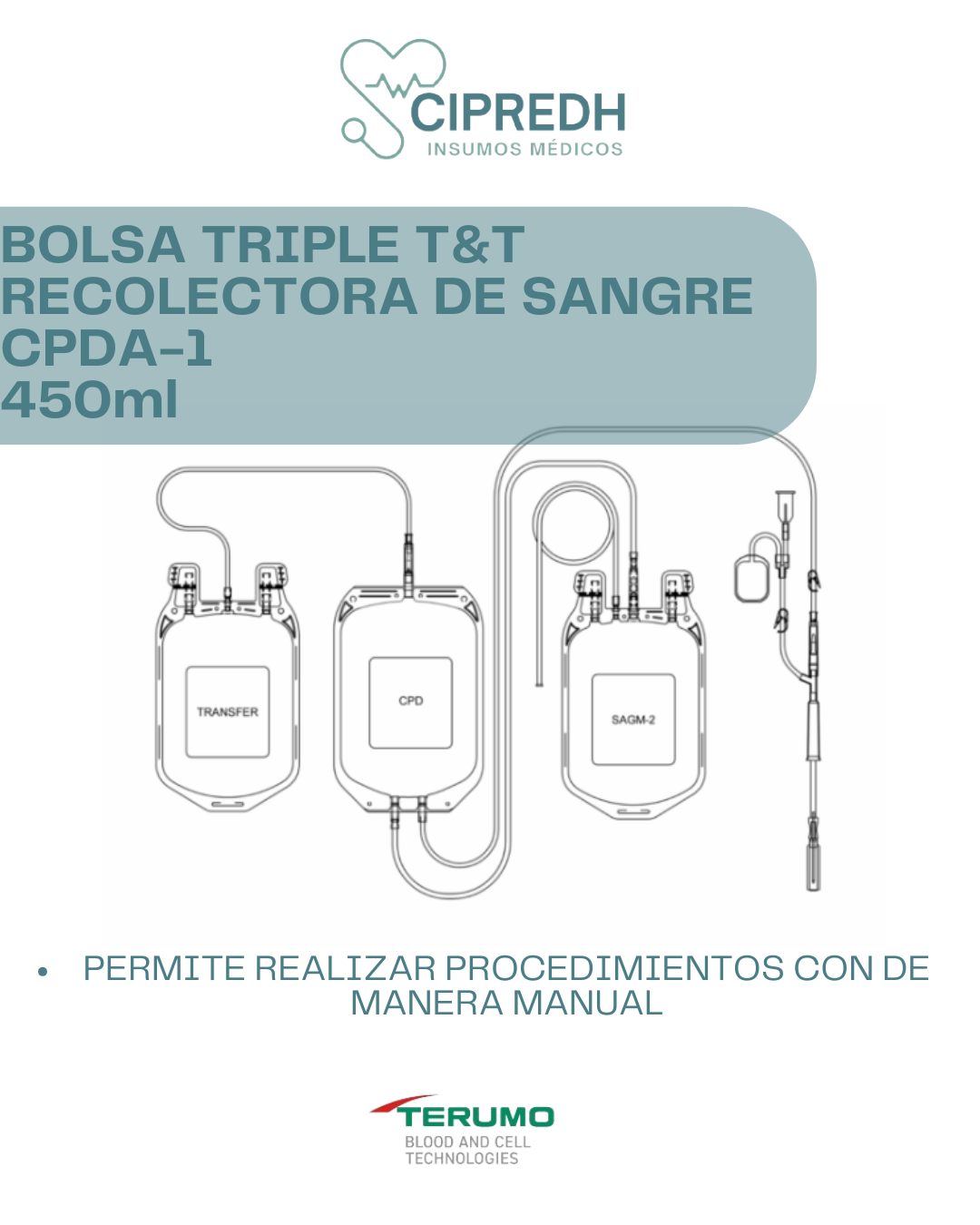 CIPREDH
INSUMOS MÉDICOS

BOLSA TRIPLE T&T
RECOLECTORA DE SANGRE
CPDA-1
450ml

TRANSFER

CPD

SAGM-2

• PERMITE REALIZAR PROCEDIMIENTOS CON DE MANERA MANUAL

TERUMO
BLOOD AND CELL
TECHNOLOGIES